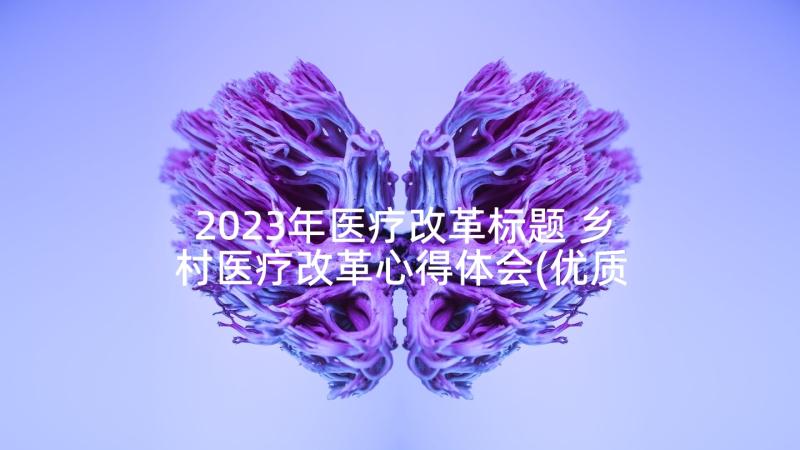 2023年医疗改革标题 乡村医疗改革心得体会(优质